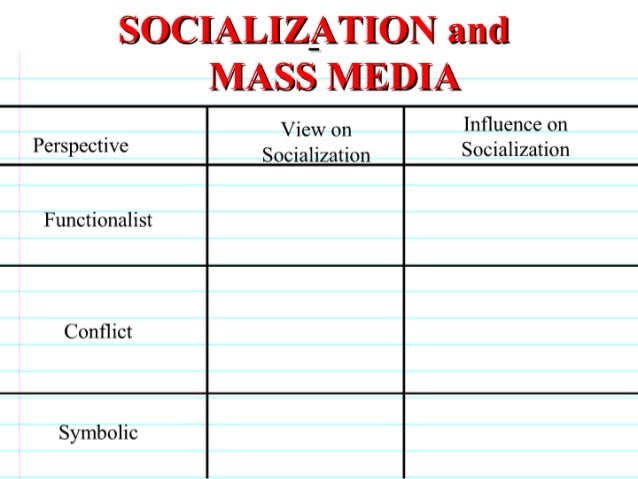 SOCIALIZATION and MASS MEDIA

| Perspective | View on Socialization | Influence on Socialization |
|---|---|---|
| Functionalist | | |
| Conflict | | |
| Symbolic | | |